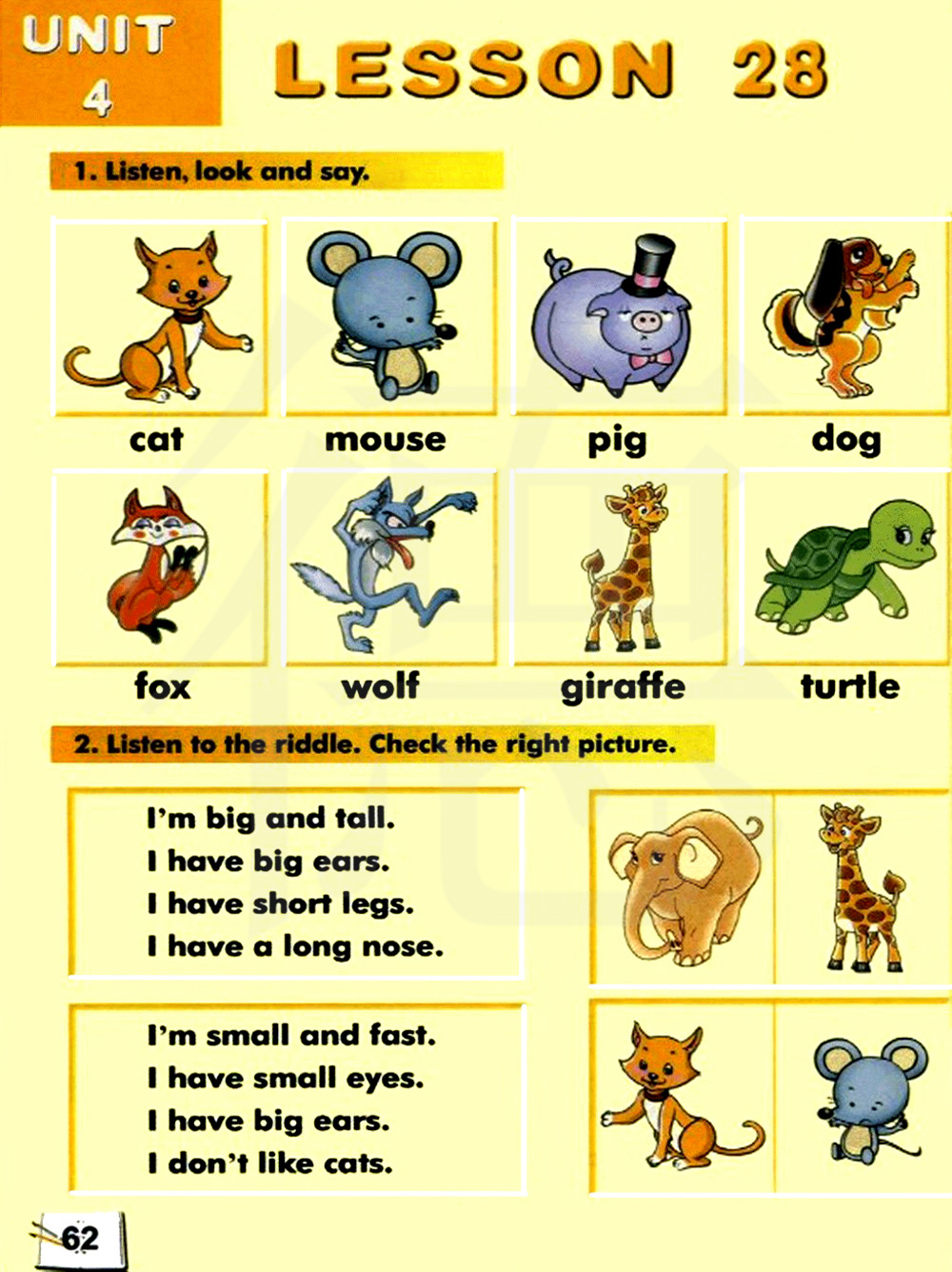 UNIT
4

LESSON 28

1. Listen, look and say.

cat

mouse

pig

dog

fox

wolf

giraffe

turtle

2. Listen to the riddle. Check the right picture.

I'm big and tall.
I have big ears.
I have short legs.
I have a long nose.

I'm small and fast.
I have small eyes.
I have big ears.
I don't like cats.

62